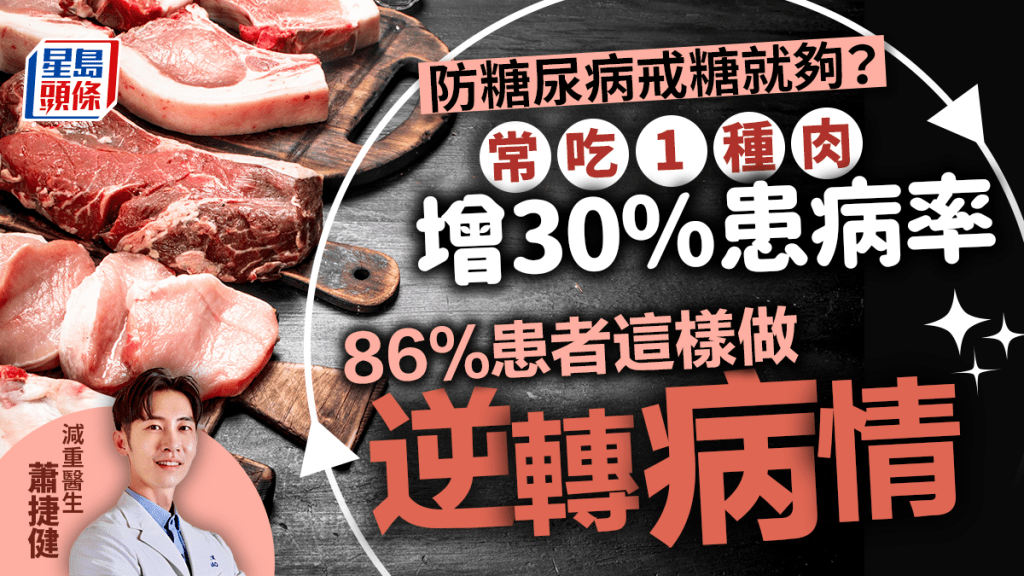 星島頭條

防糖尿病戒糖就夠？

常吃1種肉

增30%患病率

86%患者這樣做

逆轉病情

減重醫生
蕭捷健